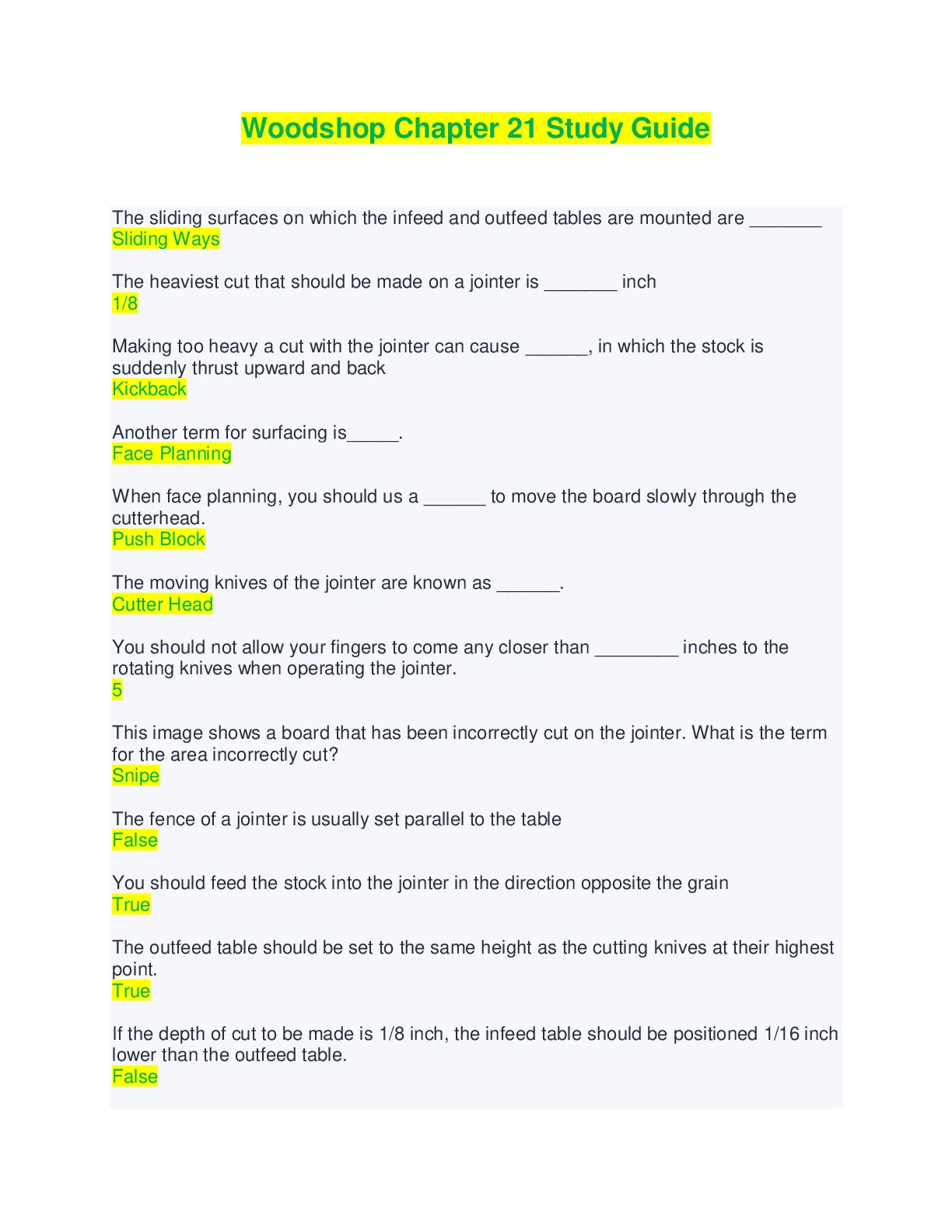 Woodshop Chapter 21 Study Guide

The sliding surfaces on which the infeed and outfeed tables are mounted are _______
Sliding Ways

The heaviest cut that should be made on a jointer is _______ inch
1/8

Making too heavy a cut with the jointer can cause ______, in which the stock is suddenly thrust upward and back
Kickback

Another term for surfacing is_____.
Face Planning

When face planning, you should us a ______ to move the board slowly through the cutterhead.
Push Block

The moving knives of the jointer are known as ______.
Cutter Head

You should not allow your fingers to come any closer than ________ inches to the rotating knives when operating the jointer.
5

This image shows a board that has been incorrectly cut on the jointer. What is the term for the area incorrectly cut?
Snipe

The fence of a jointer is usually set parallel to the table
False

You should feed the stock into the jointer in the direction opposite the grain
True

The outfeed table should be set to the same height as the cutting knives at their highest point.
True

If the depth of cut to be made is 1/8 inch, the infeed table should be positioned 1/16 inch lower than the outfeed table.
False